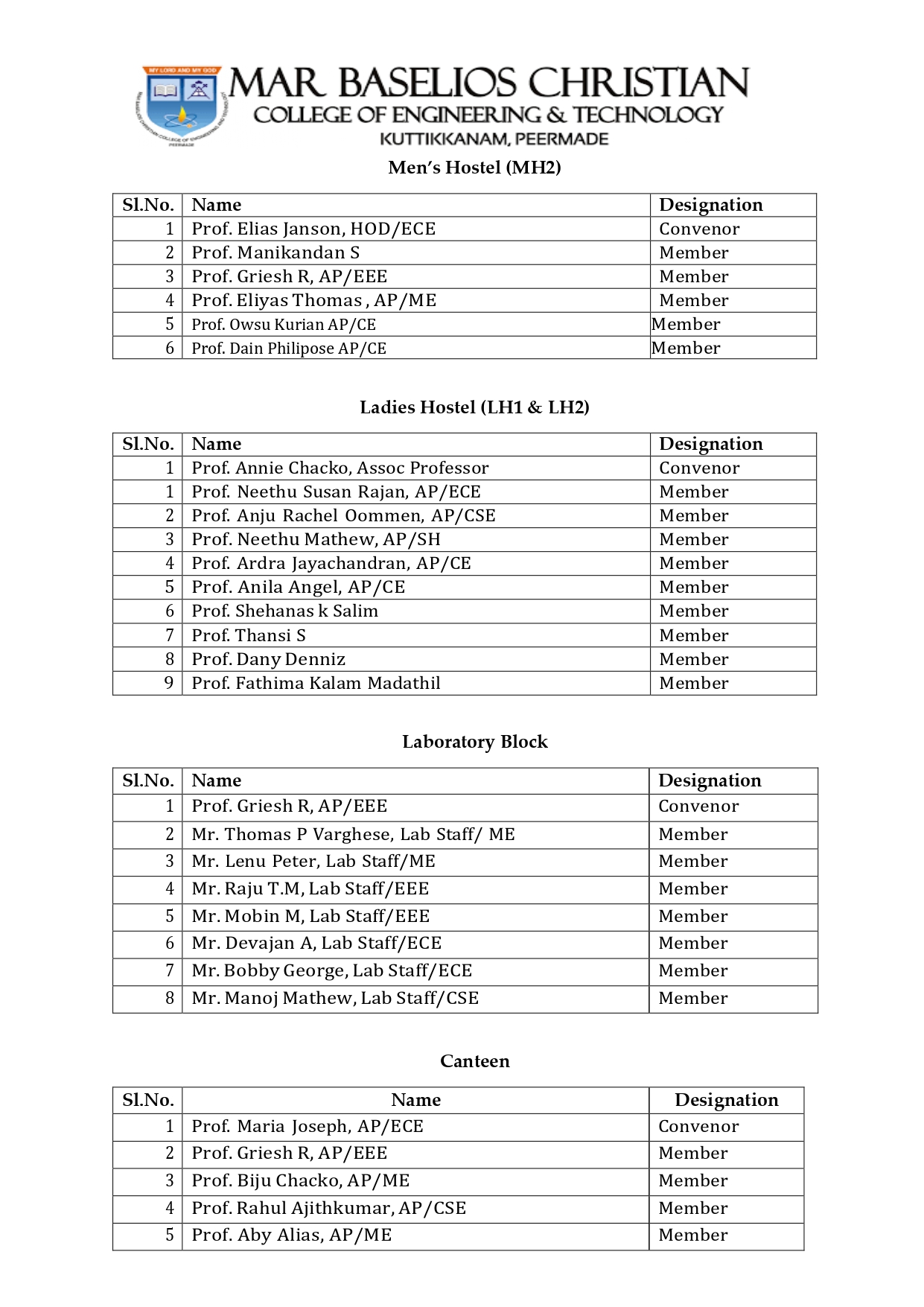 MY LORD AND MY GOD

MAR BASELIOS CHRISTIAN
COLLEGE OF ENGINEERING & TECHNOLOGY
KUTTIKKANAM, PEERMADE

Men's Hostel (MH2)

| Sl.No. | Name | Designation |
|---|---|---|
| 1 | Prof. Elias Janson, HOD/ECE | Convenor |
| 2 | Prof. Manikandan S | Member |
| 3 | Prof. Griesh R, AP/EEE | Member |
| 4 | Prof. Eliyas Thomas , AP/ME | Member |
| 5 | Prof. Owsu Kurian AP/CE | Member |
| 6 | Prof. Dain Philipose AP/CE | Member |

Ladies Hostel (LH1 & LH2)

| Sl.No. | Name | Designation |
|---|---|---|
| 1 | Prof. Annie Chacko, Assoc Professor | Convenor |
| 1 | Prof. Neethu Susan Rajan, AP/ECE | Member |
| 2 | Prof. Anju Rachel Oommen, AP/CSE | Member |
| 3 | Prof. Neethu Mathew, AP/SH | Member |
| 4 | Prof. Ardra Jayachandran, AP/CE | Member |
| 5 | Prof. Anila Angel, AP/CE | Member |
| 6 | Prof. Shehanas k Salim | Member |
| 7 | Prof. Thansi S | Member |
| 8 | Prof. Dany Denniz | Member |
| 9 | Prof. Fathima Kalam Madathil | Member |

Laboratory Block

| Sl.No. | Name | Designation |
|---|---|---|
| 1 | Prof. Griesh R, AP/EEE | Convenor |
| 2 | Mr. Thomas P Varghese, Lab Staff/ ME | Member |
| 3 | Mr. Lenu Peter, Lab Staff/ME | Member |
| 4 | Mr. Raju T.M, Lab Staff/EEE | Member |
| 5 | Mr. Mobin M, Lab Staff/EEE | Member |
| 6 | Mr. Devajan A, Lab Staff/ECE | Member |
| 7 | Mr. Bobby George, Lab Staff/ECE | Member |
| 8 | Mr. Manoj Mathew, Lab Staff/CSE | Member |

Canteen

| Sl.No. | Name | Designation |
|---|---|---|
| 1 | Prof. Maria Joseph, AP/ECE | Convenor |
| 2 | Prof. Griesh R, AP/EEE | Member |
| 3 | Prof. Biju Chacko, AP/ME | Member |
| 4 | Prof. Rahul Ajithkumar, AP/CSE | Member |
| 5 | Prof. Aby Alias, AP/ME | Member |